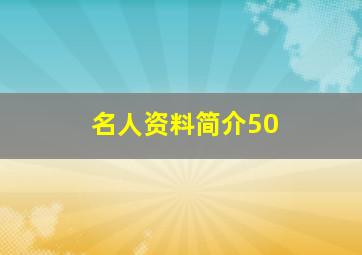 名人资料简介50